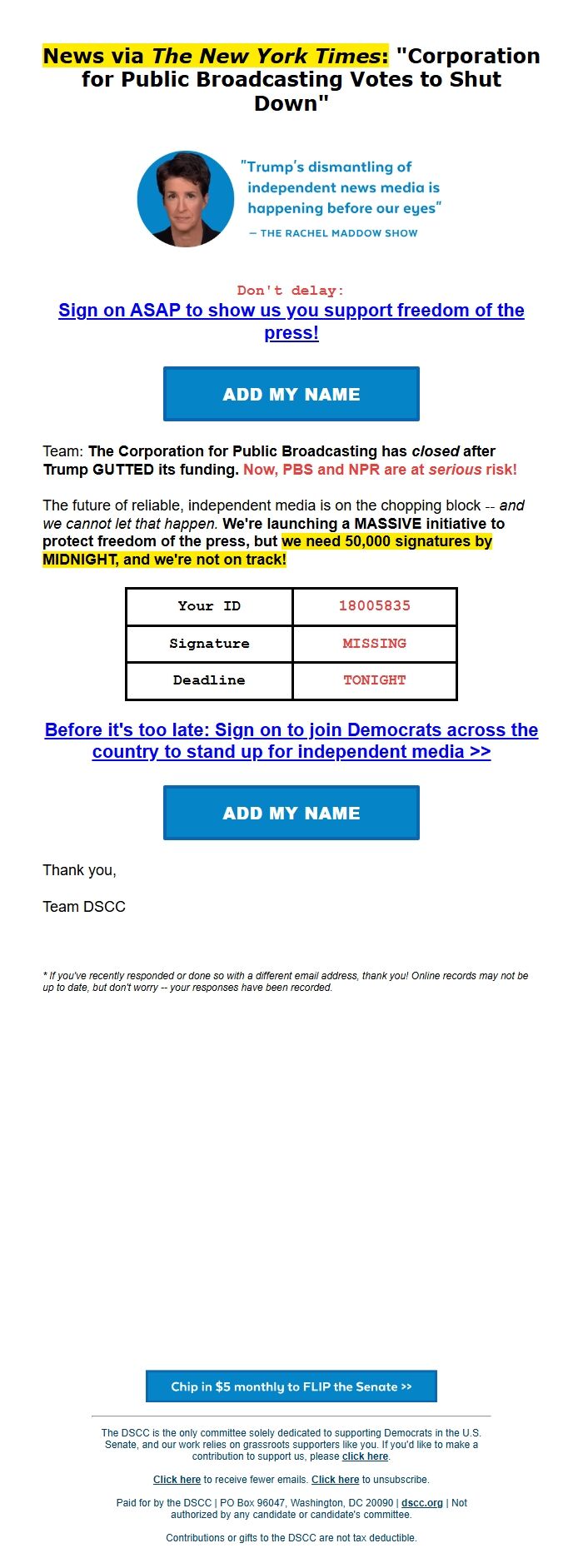 News via The New York Times: "Corporation for Public Broadcasting Votes to Shut Down"

"Trump's dismantling of independent news media is happening before our eyes"
— THE RACHEL MADDOW SHOW

Don't delay:
Sign on ASAP to show us you support freedom of the press!

ADD MY NAME

Team: The Corporation for Public Broadcasting has closed after Trump GUTTED its funding. Now, PBS and NPR are at serious risk!

The future of reliable, independent media is on the chopping block -- and we cannot let that happen. We're launching a MASSIVE initiative to protect freedom of the press, but we need 50,000 signatures by MIDNIGHT, and we're not on track!

| Your ID | 18005835 |
|---|---|
| Signature | MISSING |
| Deadline | TONIGHT |

Before it's too late: Sign on to join Democrats across the country to stand up for independent media >>

ADD MY NAME

Thank you,

Team DSCC

* If you've recently responded or done so with a different email address, thank you! Online records may not be up to date, but don't worry -- your responses have been recorded.

Chip in $5 monthly to FLIP the Senate >>

The DSCC is the only committee solely dedicated to supporting Democrats in the U.S. Senate, and our work relies on grassroots supporters like you. If you'd like to make a contribution to support us, please click here.

Click here to receive fewer emails. Click here to unsubscribe.

Paid for by the DSCC | PO Box 96047, Washington, DC 20090 | dscc.org | Not authorized by any candidate or candidate's committee.

Contributions or gifts to the DSCC are not tax deductible.